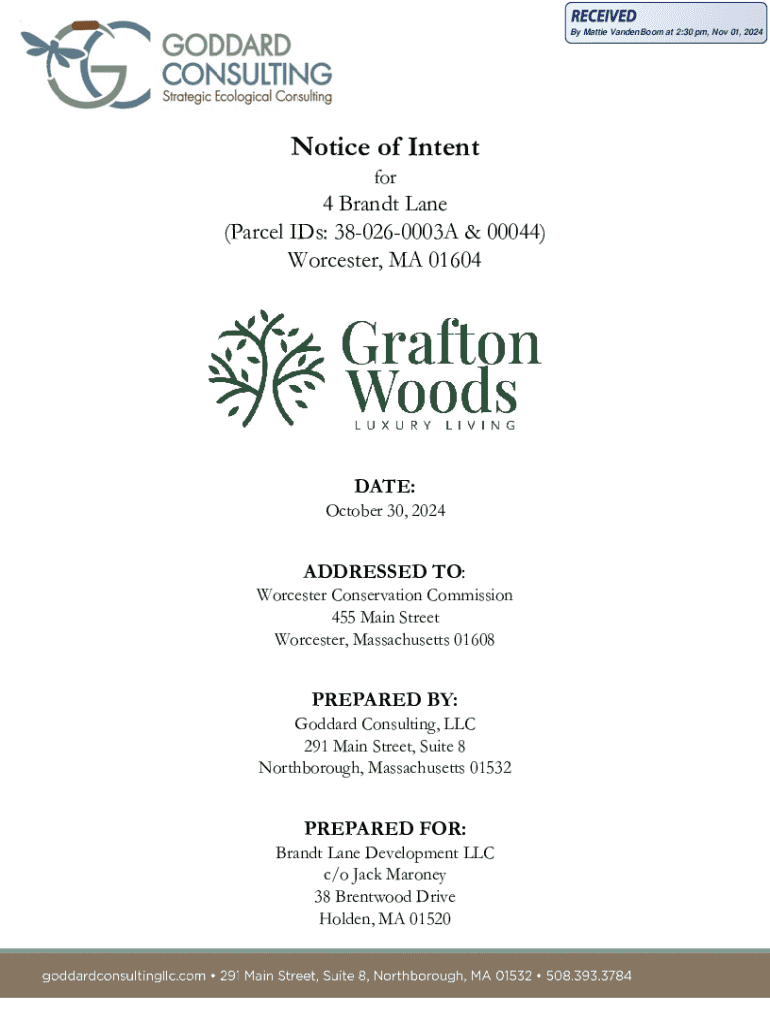 GODDARD CONSULTING
Strategic Ecological Consulting

RECEIVED
By Mattie VandenBoom at 2:30 pm, Nov 01, 2024

Notice of Intent
for
4 Brandt Lane
(Parcel IDs: 38-026-0003A & 00044)
Worcester, MA 01604

Grafton Woods
LUXURY LIVING

DATE:
October 30, 2024

ADDRESSED TO:
Worcester Conservation Commission
455 Main Street
Worcester, Massachusetts 01608

PREPARED BY:
Goddard Consulting, LLC
291 Main Street, Suite 8
Northborough, Massachusetts 01532

PREPARED FOR:
Brandt Lane Development LLC
c/o Jack Maroney
38 Brentwood Drive
Holden, MA 01520

goddardconsultingllc.com • 291 Main Street, Suite 8, Northborough, MA 01532 • 508.393.3784